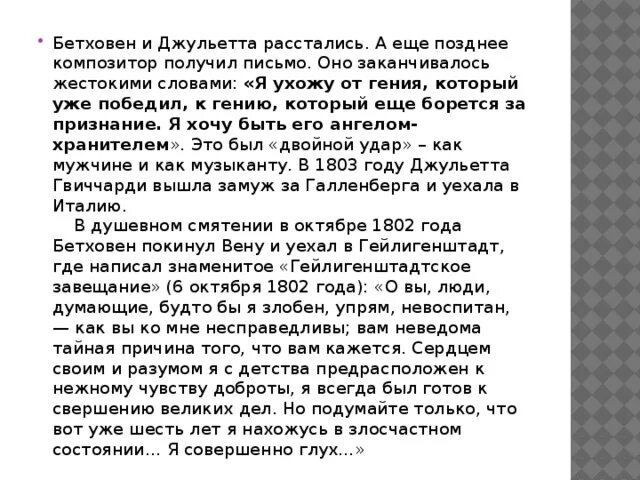 Бетховен и Джульетта расстались. А еще позднее композитор получил письмо. Оно заканчивалось жестокими словами: «Я ухожу от гения, который уже победил, к гению, который еще борется за признание. Я хочу быть его ангелом-хранителем». Это был «двойной удар» – как мужчине и как музыканту. В 1803 году Джульетта Гвиччарди вышла замуж за Галленберга и уехала в Италию.

В душевном смятении в октябре 1802 года Бетховен покинул Вену и уехал в Гейлигенштадт, где написал знаменитое «Гейлигенштадтское завещание» (6 октября 1802 года): «О вы, люди, думающие, будто бы я злобен, упрям, невоспитан, — как вы ко мне несправедливы; вам неведома тайная причина того, что вам кажется. Сердцем своим и разумом я с детства предрасположен к нежному чувству доброты, я всегда был готов к свершению великих дел. Но подумайте только, что вот уже шесть лет я нахожусь в злосчастном состоянии… Я совершенно глух…»